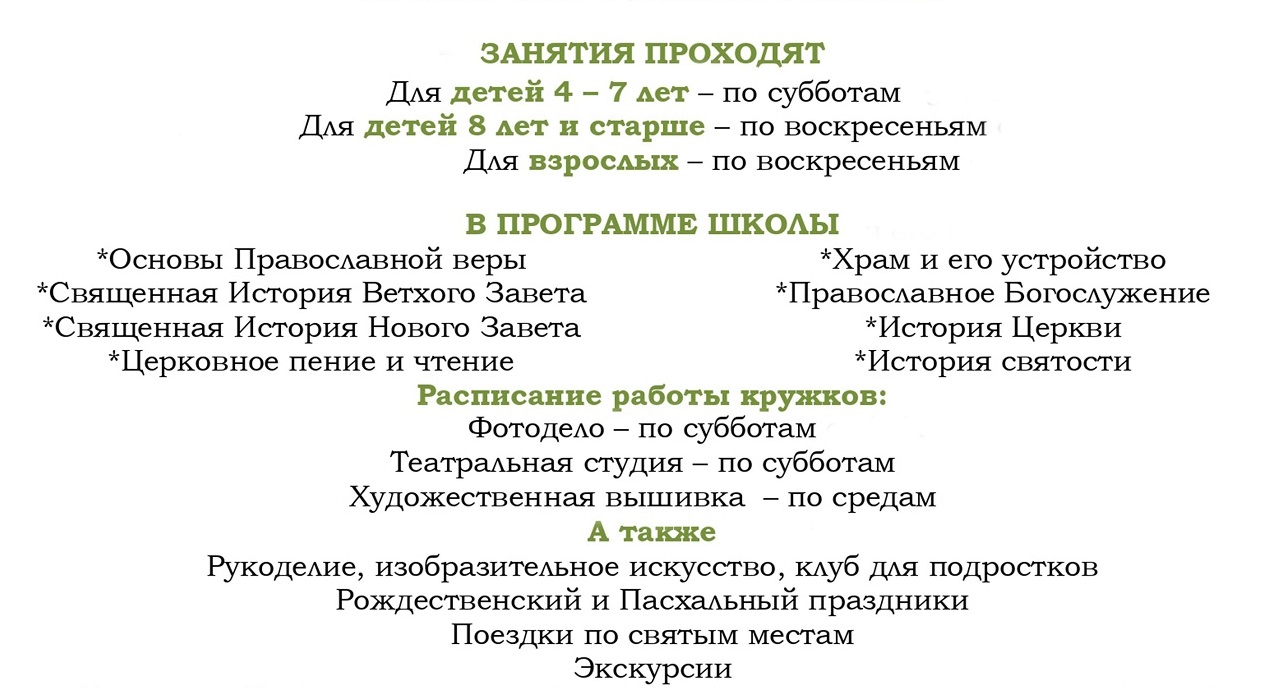 ЗАНЯТИЯ ПРОХОДЯТ
Для детей 4 – 7 лет – по субботам
Для детей 8 лет и старше – по воскресеньям
Для взрослых – по воскресеньям

В ПРОГРАММЕ ШКОЛЫ
*Основы Православной веры
*Священная История Ветхого Завета
*Священная История Нового Завета
*Церковное пение и чтение

*Храм и его устройство
*Православное Богослужение
*История Церкви
*История святости

Расписание работы кружков:
Фотодело – по субботам
Театральная студия – по субботам
Художественная вышивка – по средам
А также
Рукоделие, изобразительное искусство, клуб для подростков
Рождественский и Пасхальный праздники
Поездки по святым местам
Экскурсии